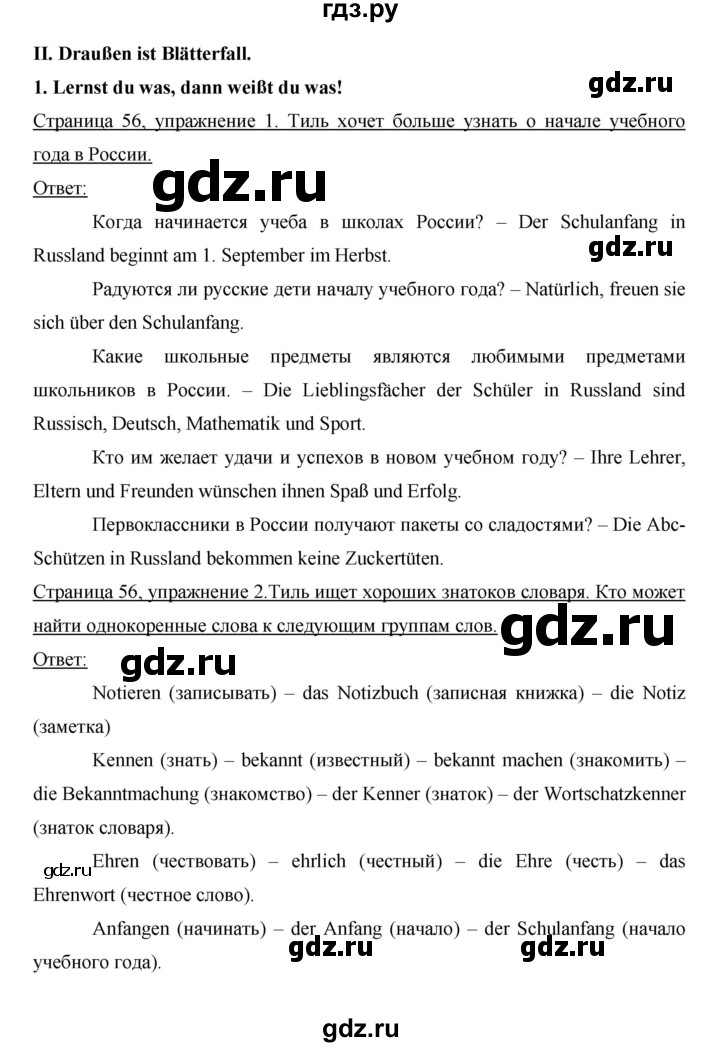 гдз.ру

II. Draußen ist Blätterfall.

1. Lernst du was, dann weißt du was!

gdz.ru

Страница 56, упражнение 1. Тиль хочет больше узнать о начале учебного года в России.

Ответ:

gdz.ru

Когда начинается учеба в школах России? – Der Schulanfang in Russland beginnt am 1. September im Herbst.

gdz.ru

Радуются ли русские дети началу учебного года? – Natürlich, freuen sie sich über den Schulanfang.

Какие школьные предметы являются любимыми предметами школьников в России. – Die Lieblingsfächer der Schüler in Russland sind Russisch, Deutsch, Mathematik und Sport.

Кто им желает удачи и успехов в новом учебном году? – Ihre Lehrer, Eltern und Freunden wünschen ihnen Spaß und Erfolg.

Первоклассники в России получают пакеты со сладостями? – Die Abc-Schützen in Russland bekommen keine Zuckertüten.

Страница 56, упражнение 2.Тиль ищет хороших знатоков словаря. Кто может найти однокоренные слова к следующим группам слов.

gdz.ru

Ответ:

gdz.ru

Notieren (записывать) – das Notizbuch (записная книжка) – die Notiz (заметка)

Kennen (знать) – bekannt (известный) – bekannt machen (знакомить) – die Bekanntmachung (знакомство) – der Kenner (знаток) – der Wortschatzkenner (знаток словаря).

gdz.ru

Ehren (чествовать) – ehrlich (честный) – die Ehre (честь) – das Ehrenwort (честное слово).

Anfangen (начинать) – der Anfang (начало) – der Schulanfang (начало учебного года).

gdz.ru

gdz.ru

gdz.ru